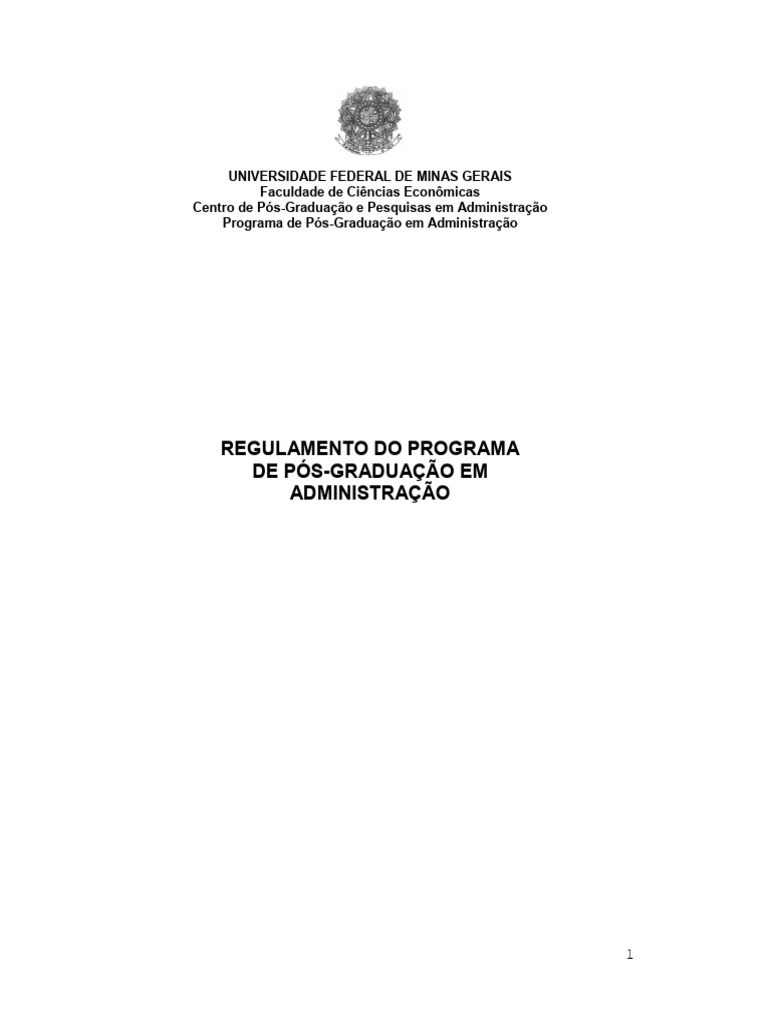 UNIVERSIDADE FEDERAL DE MINAS GERAIS
Faculdade de Ciências Econômicas
Centro de Pós-Graduação e Pesquisas em Administração
Programa de Pós-Graduação em Administração

REGULAMENTO DO PROGRAMA DE PÓS-GRADUAÇÃO EM ADMINISTRAÇÃO

1